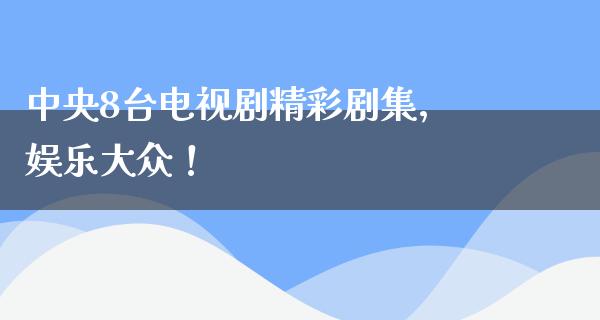 中央8台电视剧精彩剧集，娱乐大众！